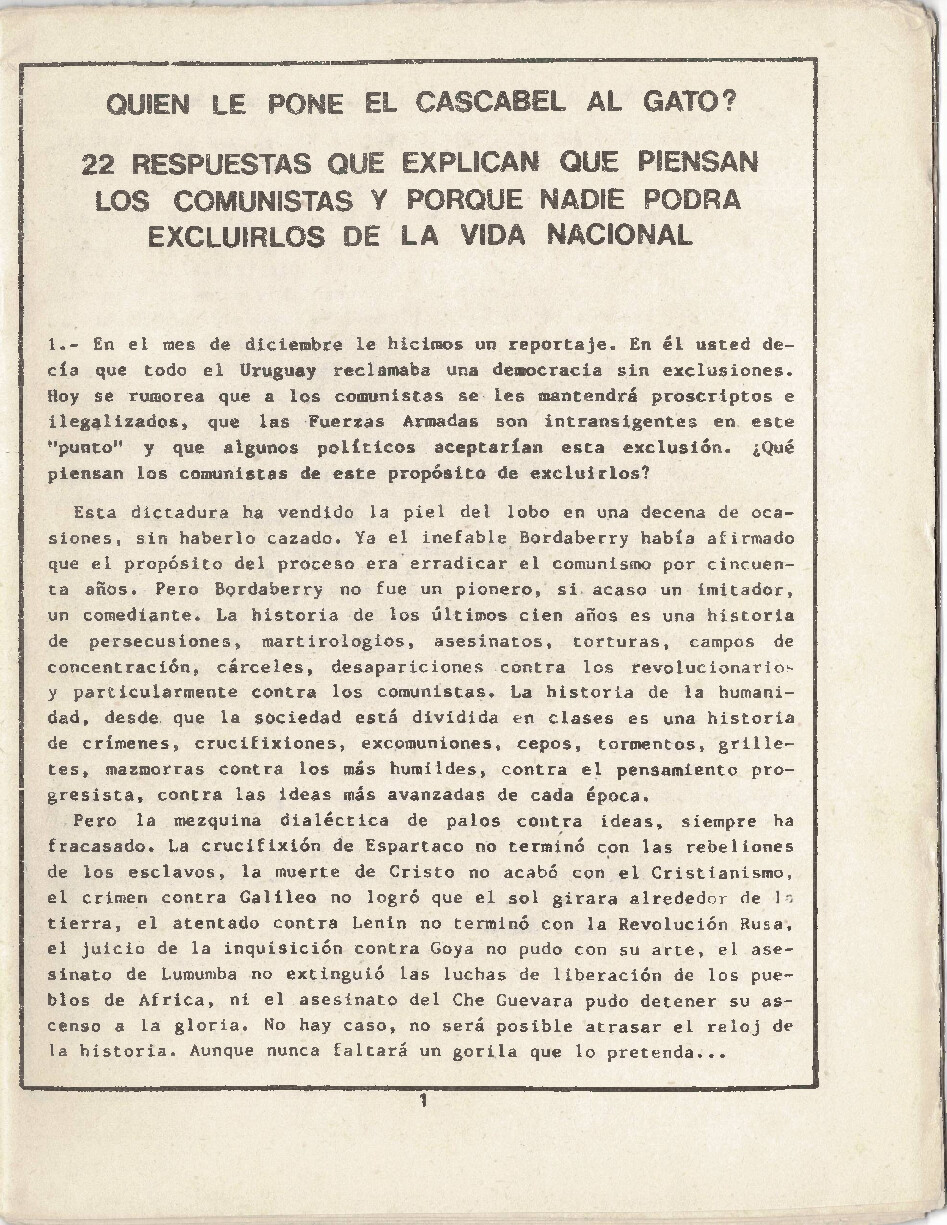 QUIEN LE PONE EL CASCABEL AL GATO?

22 RESPUESTAS QUE EXPLICAN QUE PIENSAN LOS COMUNISTAS Y PORQUE NADIE PODRA EXCLUIRLOS DE LA VIDA NACIONAL

1.- En el mes de diciembre le hicimos un reportaje. En él usted decía que todo el Uruguay reclamaba una democracia sin exclusiones. Hoy se rumorea que a los comunistas se les mantendrá proscriptos e ilegalizados, que las Fuerzas Armadas son intransigentes en este "punto" y que algunos políticos aceptarían esta exclusión. ¿Qué piensan los comunistas de este propósito de excluirlos?

Esta dictadura ha vendido la piel del lobo en una decena de ocasiones, sin haberlo cazado. Ya el inefable Bordaberry había afirmado que el propósito del proceso era erradicar el comunismo por cincuenta años. Pero Bordaberry no fue un pionero, si acaso un imitador, un comediante. La historia de los últimos cien años es una historia de persecusiones, martirologios, asesinatos, torturas, campos de concentración, cárceles, desapariciones contra los revolucionarios y particularmente contra los comunistas. La historia de la humanidad, desde que la sociedad está dividida en clases es una historia de crímenes, crucifixiones, excomuniones, cepos, tormentos, grilletes, mazmorras contra los más humildes, contra el pensamiento progresista, contra las ideas más avanzadas de cada época.

Pero la mezquina dialéctica de palos contra ideas, siempre ha fracasado. La crucifixión de Espartaco no terminó con las rebeliones de los esclavos, la muerte de Cristo no acabó con el Cristianismo, el crimen contra Galileo no logró que el sol girara alrededor de la tierra, el atentado contra Lenin no terminó con la Revolución Rusa, el juicio de la inquisición contra Goya no pudo con su arte, el asesinato de Lumumba no extinguió las luchas de liberación de los pueblos de Africa, ni el asesinato del Che Guevara pudo detener su ascenso a la gloria. No hay caso, no será posible atrasar el reloj de la historia. Aunque nunca faltará un gorila que lo pretenda...

1